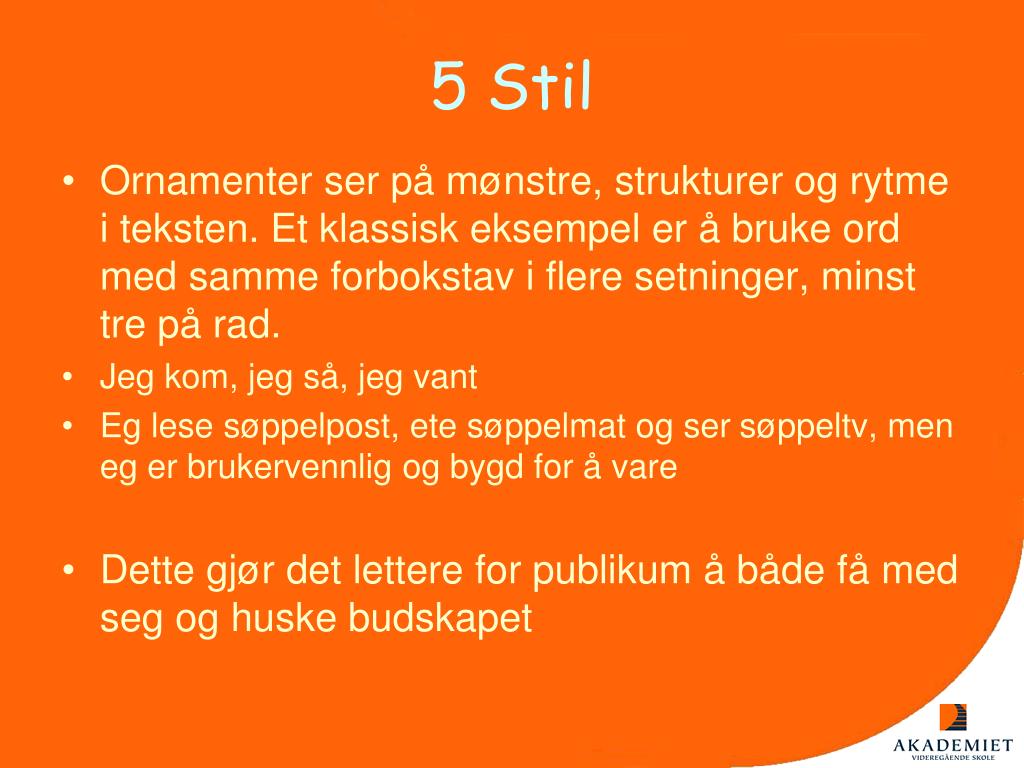 5 Stil

• Ornamenter ser på mønstre, strukturer og rytme i teksten. Et klassisk eksempel er å bruke ord med samme forbokstav i flere setninger, minst tre på rad.
• Jeg kom, jeg så, jeg vant
• Eg lese søppelpost, ete søppelmat og ser søppeltv, men eg er brukervennlig og bygd for å vare

• Dette gjør det lettere for publikum å både få med seg og huske budskapet

AKADEMIET
VIDEREGÅENDE SKOLE